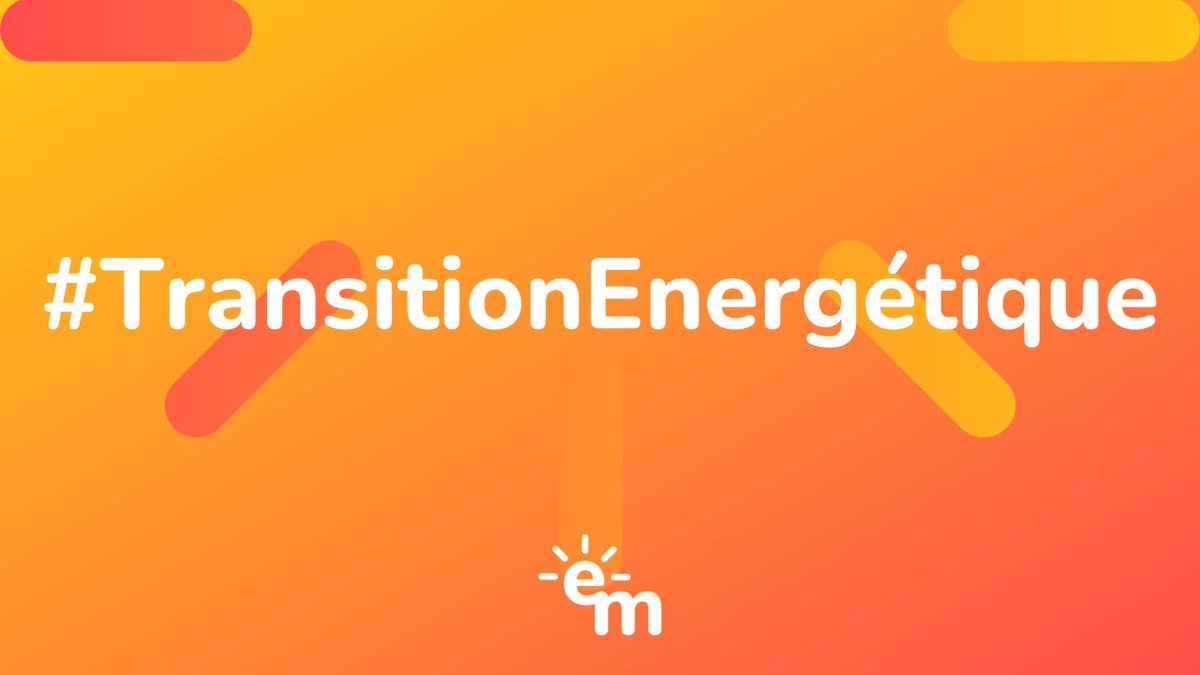 #TransitionEnergétique

em